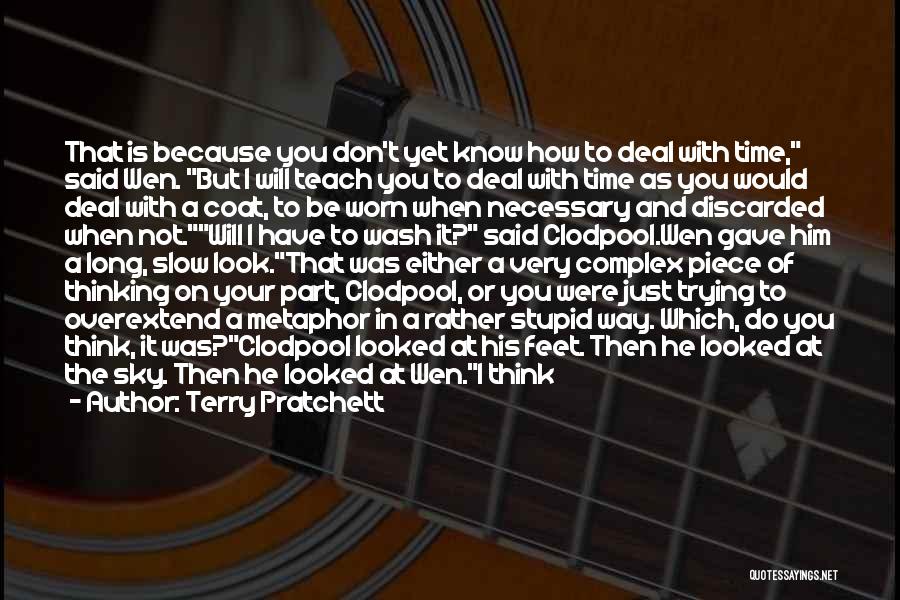 That is because you don't yet know how to deal with time," said Wen. "But I will teach you to deal with time as you would deal with a coat, to be worn when necessary and discarded when not.""Will I have to wash it?" said Clodpool.Wen gave him a long, slow look."That was either a very complex piece of thinking on your part, Clodpool, or you were just trying to overextend a metaphor in a rather stupid way. Which, do you think, it was?"Clodpool looked at his feet. Then he looked at the sky. Then he looked at Wen."I think

- Author: Terry Pratchett

QUOTESSAYINGS.NET